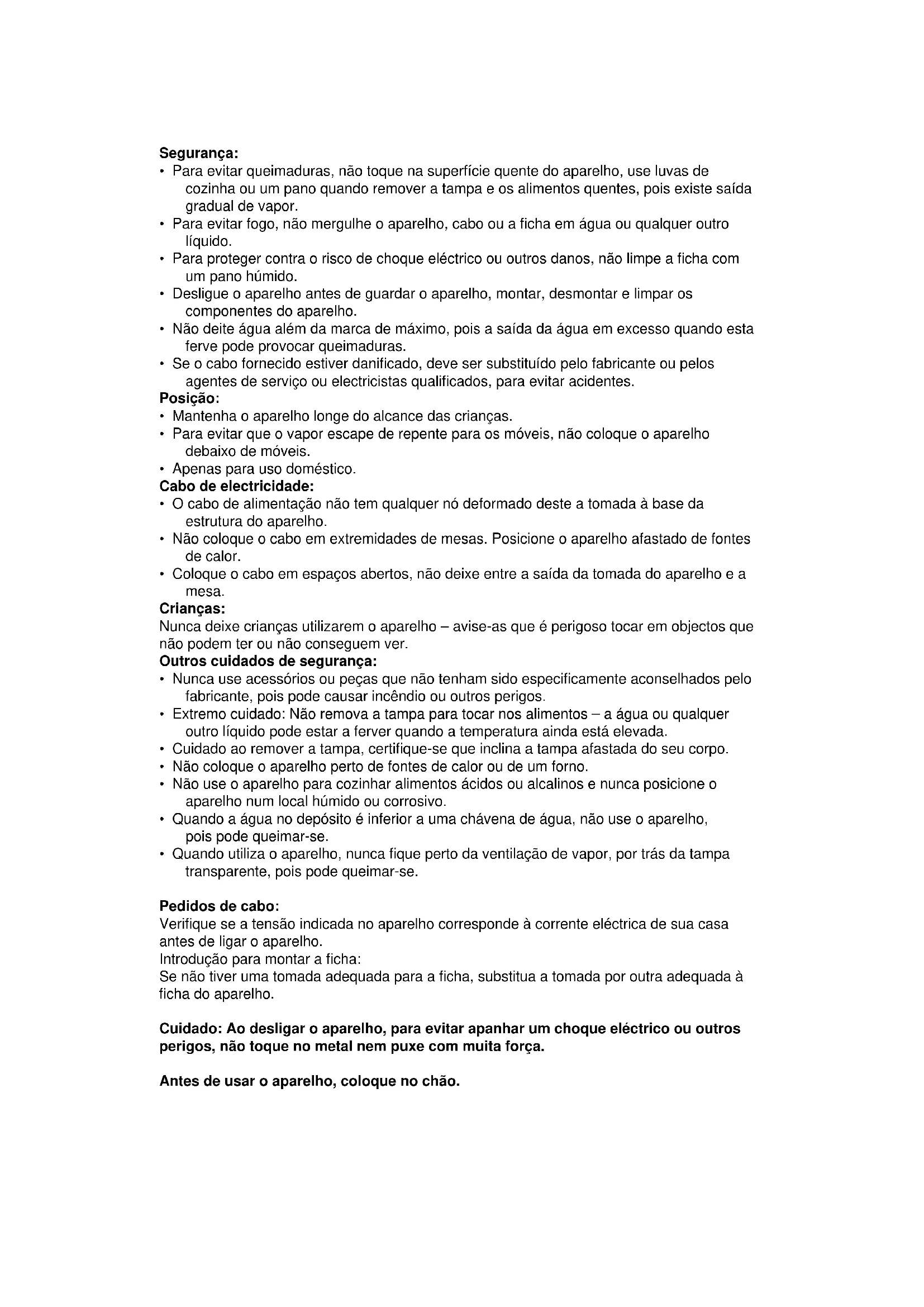 **Segurança:**

• Para evitar queimaduras, não toque na superfície quente do aparelho, use luvas de cozinha ou um pano quando remover a tampa e os alimentos quentes, pois existe saída gradual de vapor.
• Para evitar fogo, não mergulhe o aparelho, cabo ou a ficha em água ou qualquer outro líquido.
• Para proteger contra o risco de choque eléctrico ou outros danos, não limpe a ficha com um pano húmido.
• Desligue o aparelho antes de guardar o aparelho, montar, desmontar e limpar os componentes do aparelho.
• Não deite água além da marca de máximo, pois a saída da água em excesso quando esta ferve pode provocar queimaduras.
• Se o cabo fornecido estiver danificado, deve ser substituído pelo fabricante ou pelos agentes de serviço ou electricistas qualificados, para evitar acidentes.

**Posição:**

• Mantenha o aparelho longe do alcance das crianças.
• Para evitar que o vapor escape de repente para os móveis, não coloque o aparelho debaixo de móveis.
• Apenas para uso doméstico.

**Cabo de electricidade:**

• O cabo de alimentação não tem qualquer nó deformado deste a tomada à base da estrutura do aparelho.
• Não coloque o cabo em extremidades de mesas. Posicione o aparelho afastado de fontes de calor.
• Coloque o cabo em espaços abertos, não deixe entre a saída da tomada do aparelho e a mesa.

**Crianças:**

Nunca deixe crianças utilizarem o aparelho – avise-as que é perigoso tocar em objectos que não podem ter ou não conseguem ver.

**Outros cuidados de segurança:**

• Nunca use acessórios ou peças que não tenham sido especificamente aconselhados pelo fabricante, pois pode causar incêndio ou outros perigos.
• Extremo cuidado: Não remova a tampa para tocar nos alimentos – a água ou qualquer outro líquido pode estar a ferver quando a temperatura ainda está elevada.
• Cuidado ao remover a tampa, certifique-se que inclina a tampa afastada do seu corpo.
• Não coloque o aparelho perto de fontes de calor ou de um forno.
• Não use o aparelho para cozinhar alimentos ácidos ou alcalinos e nunca posicione o aparelho num local húmido ou corrosivo.
• Quando a água no depósito é inferior a uma chávena de água, não use o aparelho, pois pode queimar-se.
• Quando utiliza o aparelho, nunca fique perto da ventilação de vapor, por trás da tampa transparente, pois pode queimar-se.

**Pedidos de cabo:**

Verifique se a tensão indicada no aparelho corresponde à corrente eléctrica de sua casa antes de ligar o aparelho.
Introdução para montar a ficha:
Se não tiver uma tomada adequada para a ficha, substitua a tomada por outra adequada à ficha do aparelho.

**Cuidado: Ao desligar o aparelho, para evitar apanhar um choque eléctrico ou outros perigos, não toque no metal nem puxe com muita força.**

**Antes de usar o aparelho, coloque no chão.**